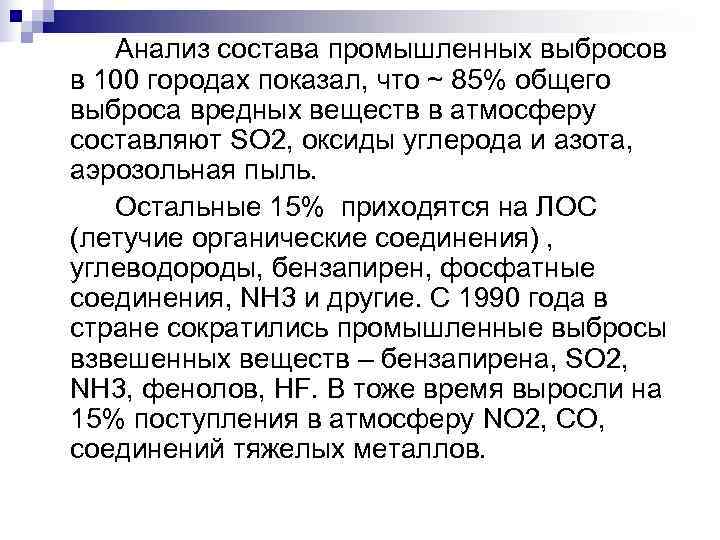 Анализ состава промышленных выбросов в 100 городах показал, что ~ 85% общего выброса вредных веществ в атмосферу составляют SO2, оксиды углерода и азота, аэрозольная пыль.

Остальные 15% приходятся на ЛОС (летучие органические соединения) , углеводороды, бензапирен, фосфатные соединения, NH3 и другие. С 1990 года в стране сократились промышленные выбросы взвешенных веществ – бензапирена, SO2, NH3, фенолов, HF. В тоже время выросли на 15% поступления в атмосферу NO2, CO, соединений тяжелых металлов.